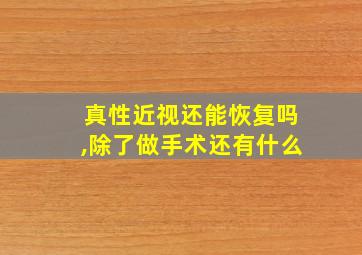 真性近视还能恢复吗,除了做手术还有什么